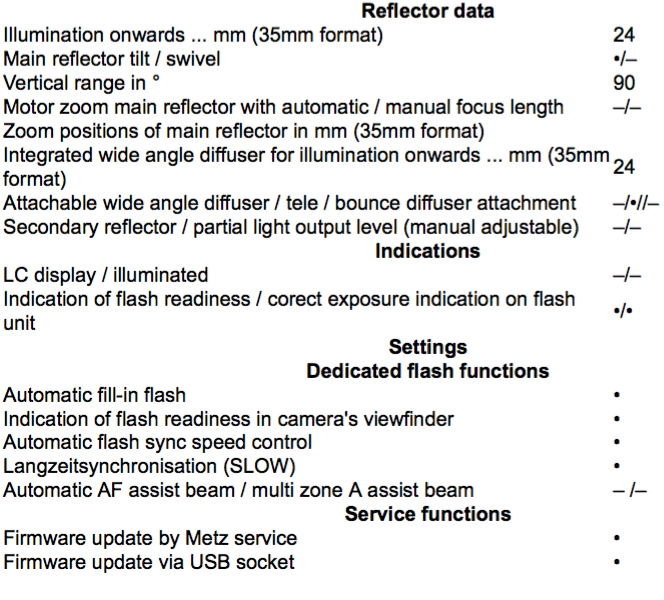 | Reflector data | |
|---|---|
| Illumination onwards ... mm (35mm format) | 24 |
| Main reflector tilt / swivel | •/– |
| Vertical range in ° | 90 |
| Motor zoom main reflector with automatic / manual focus length | –/– |
| Zoom positions of main reflector in mm (35mm format) | |
| Integrated wide angle diffuser for illumination onwards ... mm (35mm format) | 24 |
| Attachable wide angle diffuser / tele / bounce diffuser attachment | –/•//– |
| Secondary reflector / partial light output level (manual adjustable) | –/– |
| **Indications** | |
| LC display / illuminated | –/– |
| Indication of flash readiness / corect exposure indication on flash unit | •/• |
| **Settings** | |
| **Dedicated flash functions** | |
| Automatic fill-in flash | • |
| Indication of flash readiness in camera's viewfinder | • |
| Automatic flash sync speed control | • |
| Langzeitsynchronisation (SLOW) | • |
| Automatic AF assist beam / multi zone A assist beam | – /– |
| **Service functions** | |
| Firmware update by Metz service | • |
| Firmware update via USB socket | • |